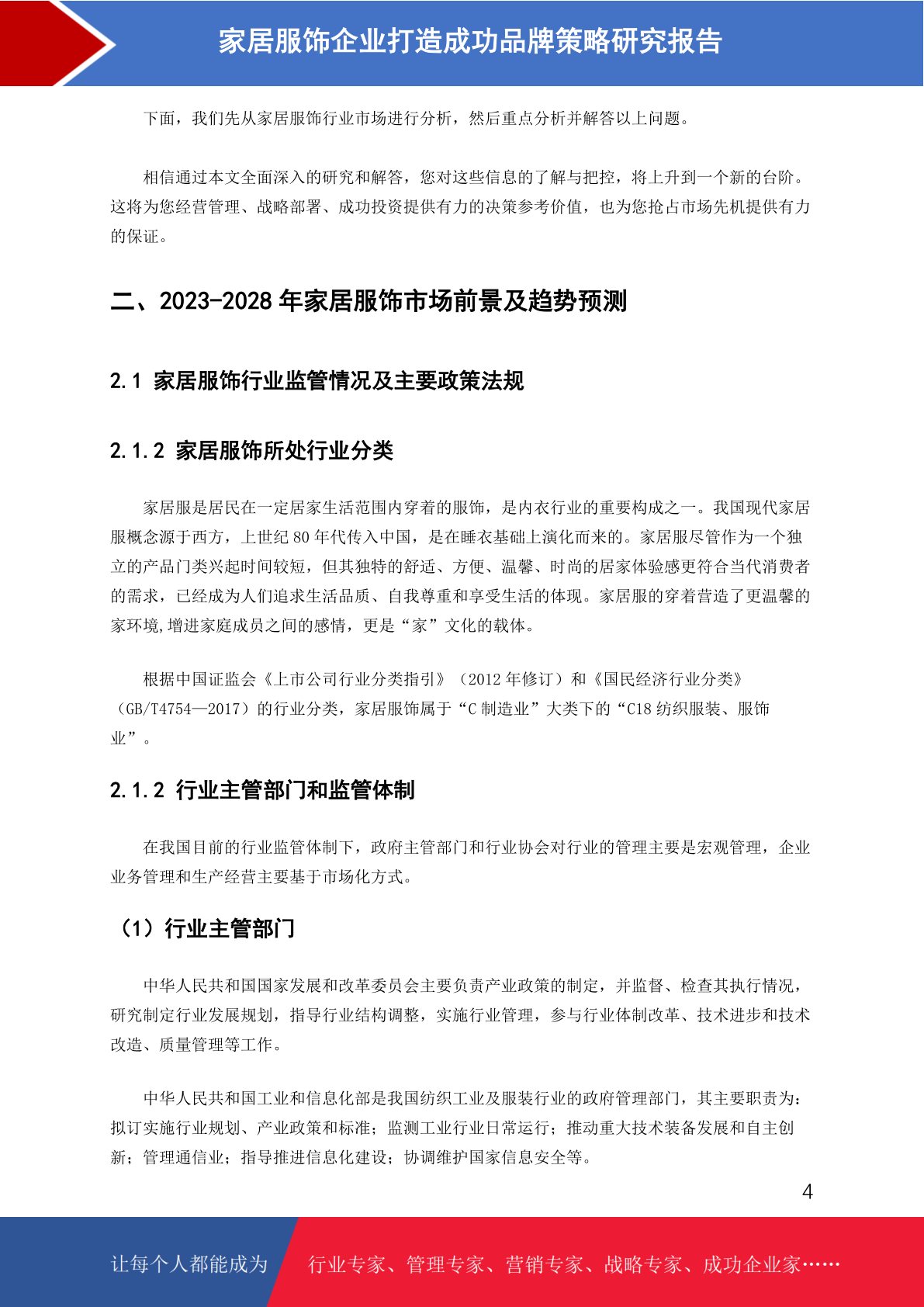 家居服饰企业打造成功品牌策略研究报告

下面，我们先从家居服饰行业市场进行分析，然后重点分析并解答以上问题。

相信通过本文全面深入的研究和解答，您对这些信息的了解与把控，将上升到一个新的台阶。这将为您经营管理、战略部署、成功投资提供有力的决策参考价值，也为您抢占市场先机提供有力的保证。

二、2023-2028 年家居服饰市场前景及趋势预测

2.1 家居服饰行业监管情况及主要政策法规

2.1.2 家居服饰所处行业分类

家居服是居民在一定居家生活范围内穿着的服饰，是内衣行业的重要构成之一。我国现代家居服概念源于西方，上世纪 80 年代传入中国，是在睡衣基础上演化而来的。家居服尽管作为一个独立的产品门类兴起时间较短，但其独特的舒适、方便、温馨、时尚的居家体验感更符合当代消费者的需求，已经成为人们追求生活品质、自我尊重和享受生活的体现。家居服的穿着营造了更温馨的家环境,增进家庭成员之间的感情，更是“家”文化的载体。

根据中国证监会《上市公司行业分类指引》（2012 年修订）和《国民经济行业分类》（GB/T4754—2017）的行业分类，家居服饰属于“C 制造业”大类下的“C18 纺织服装、服饰业”。

2.1.2 行业主管部门和监管体制

在我国目前的行业监管体制下，政府主管部门和行业协会对行业的管理主要是宏观管理，企业业务管理和生产经营主要基于市场化方式。

（1）行业主管部门

中华人民共和国国家发展和改革委员会主要负责产业政策的制定，并监督、检查其执行情况，研究制定行业发展规划，指导行业结构调整，实施行业管理，参与行业体制改革、技术进步和技术改造、质量管理等工作。

中华人民共和国工业和信息化部是我国纺织工业及服装行业的政府管理部门，其主要职责为：拟订实施行业规划、产业政策和标准；监测工业行业日常运行；推动重大技术装备发展和自主创新；管理通信业；指导推进信息化建设；协调维护国家信息安全等。

4

让每个人都能成为 行业专家、管理专家、营销专家、战略专家、成功企业家……